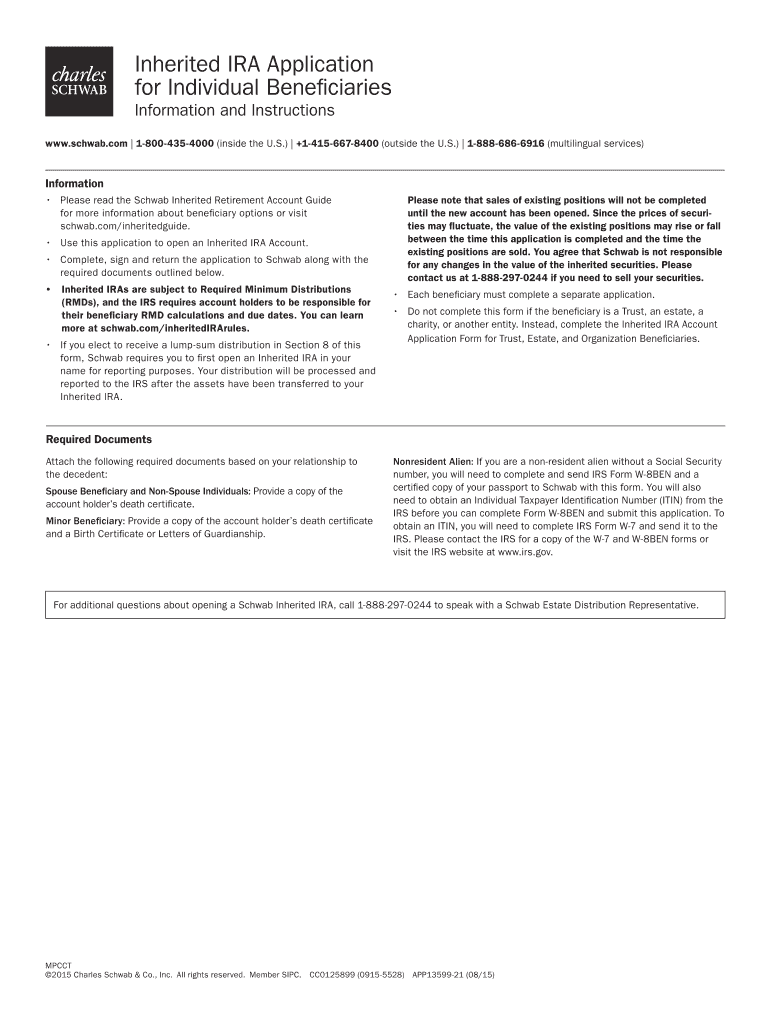 charles SCHWAB

Inherited IRA Application for Individual Beneficiaries

Information and Instructions

www.schwab.com | 1-800-435-4000 (inside the U.S.) | +1-415-667-8400 (outside the U.S.) | 1-888-686-6916 (multilingual services)

Information

• Please read the Schwab Inherited Retirement Account Guide for more information about beneficiary options or visit schwab.com/inheritedguide.

• Use this application to open an Inherited IRA Account.

• Complete, sign and return the application to Schwab along with the required documents outlined below.

• Inherited IRAs are subject to Required Minimum Distributions (RMDs), and the IRS requires account holders to be responsible for their beneficiary RMD calculations and due dates. You can learn more at schwab.com/inheritedIRArules.

• If you elect to receive a lump-sum distribution in Section 8 of this form, Schwab requires you to first open an Inherited IRA in your name for reporting purposes. Your distribution will be processed and reported to the IRS after the assets have been transferred to your Inherited IRA.

Please note that sales of existing positions will not be completed until the new account has been opened. Since the prices of securities may fluctuate, the value of the existing positions may rise or fall between the time this application is completed and the time the existing positions are sold. You agree that Schwab is not responsible for any changes in the value of the inherited securities. Please contact us at 1-888-297-0244 if you need to sell your securities.

• Each beneficiary must complete a separate application.

• Do not complete this form if the beneficiary is a Trust, an estate, a charity, or another entity. Instead, complete the Inherited IRA Account Application Form for Trust, Estate, and Organization Beneficiaries.

Required Documents

Attach the following required documents based on your relationship to the decedent:

Spouse Beneficiary and Non-Spouse Individuals: Provide a copy of the account holder's death certificate.

Minor Beneficiary: Provide a copy of the account holder's death certificate and a Birth Certificate or Letters of Guardianship.

Nonresident Alien: If you are a non-resident alien without a Social Security number, you will need to complete and send IRS Form W-8BEN and a certified copy of your passport to Schwab with this form. You will also need to obtain an Individual Taxpayer Identification Number (ITIN) from the IRS before you can complete Form W-8BEN and submit this application. To obtain an ITIN, you will need to complete IRS Form W-7 and send it to the IRS. Please contact the IRS for a copy of the W-7 and W-8BEN forms or visit the IRS website at www.irs.gov.

For additional questions about opening a Schwab Inherited IRA, call 1-888-297-0244 to speak with a Schwab Estate Distribution Representative.

MPCCT
©2015 Charles Schwab & Co., Inc. All rights reserved. Member SIPC. CC0125899 (0915-5528) APP13599-21 (08/15)